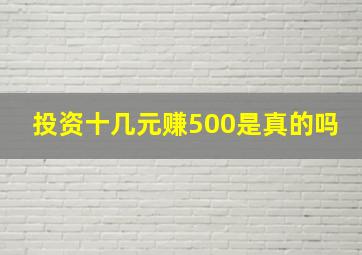 投资十几元赚500是真的吗